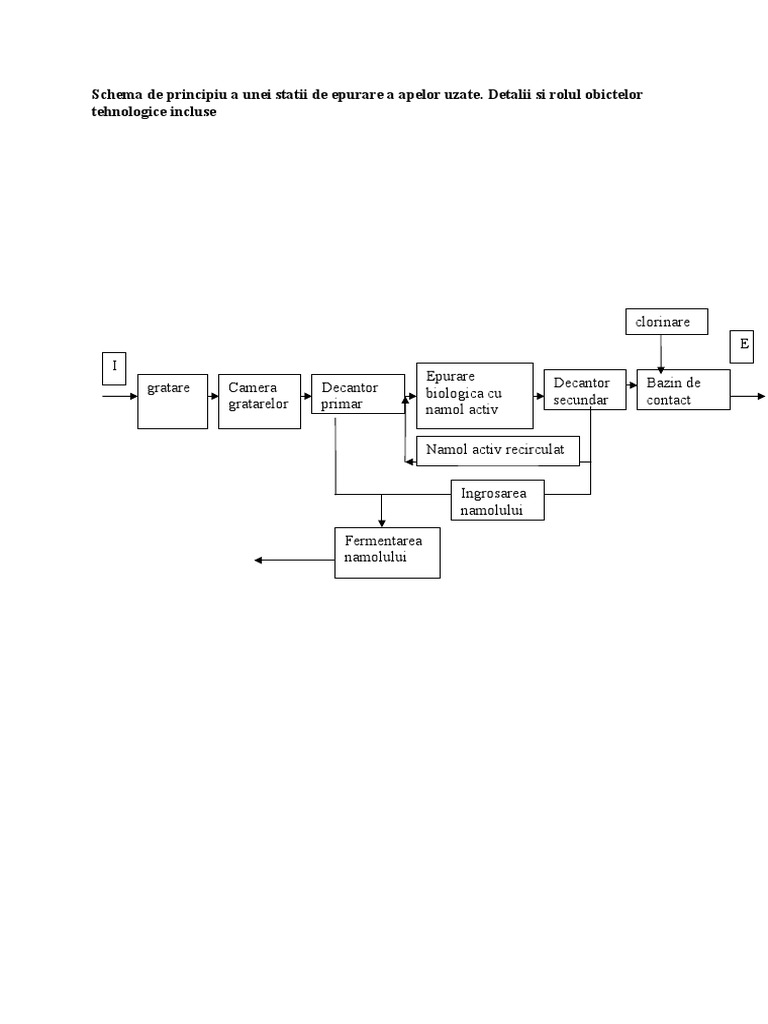 Schema de principiu a unei statii de epurare a apelor uzate. Detalii si rolul obictelor tehnologice incluse

clorinare

E

I

gratare

Camera gratarelor

Decantor primar

Epurare biologica cu namol activ

Decantor secundar

Bazin de contact

Namol activ recirculat

Ingrosarea namolului

Fermentarea namolului